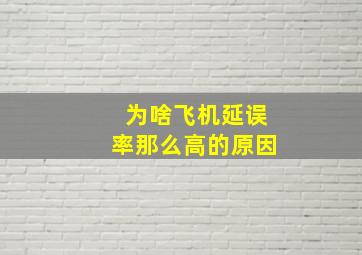 为啥飞机延误率那么高的原因